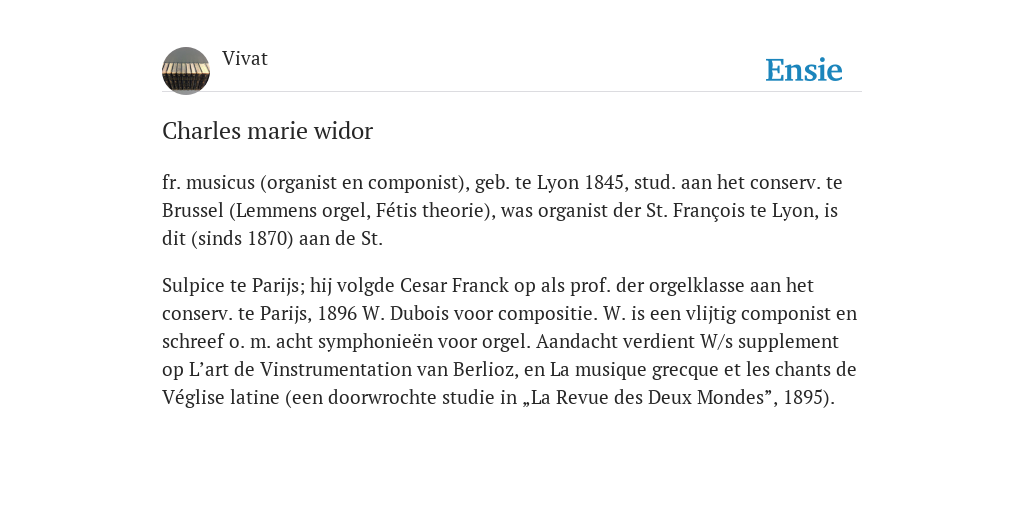 Vivat

Ensie

Charles marie widor

fr. musicus (organist en componist), geb. te Lyon 1845, stud. aan het conserv. te Brussel (Lemmens orgel, Fétis theorie), was organist der St. François te Lyon, is dit (sinds 1870) aan de St.

Sulpice te Parijs; hij volgde Cesar Franck op als prof. der orgelklasse aan het conserv. te Parijs, 1896 W. Dubois voor compositie. W. is een vlijtig componist en schreef o. m. acht symphonieën voor orgel. Aandacht verdient W/s supplement op L'art de Vinstrumentation van Berlioz, en La musique grecque et les chants de Véglise latine (een doorwrochte studie in „La Revue des Deux Mondes", 1895).